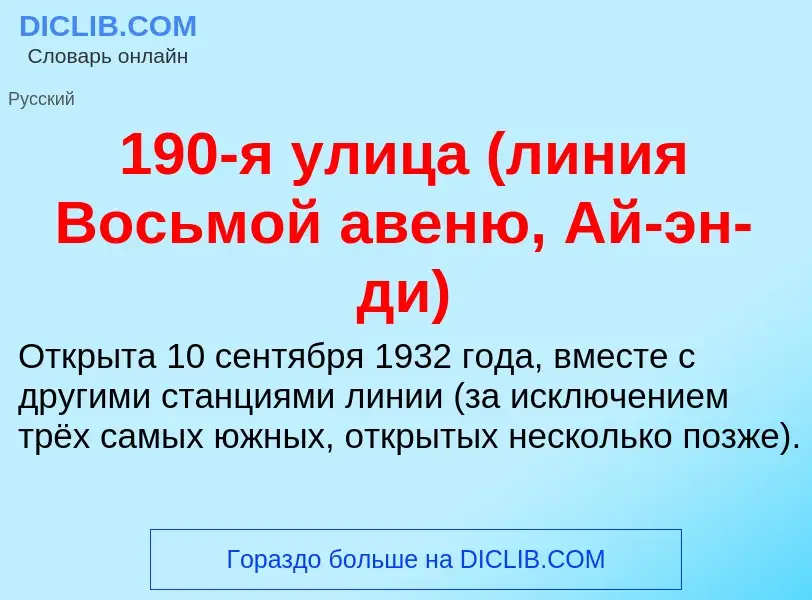 DICLIB.COM
Словарь онлайн

Русский

190-я улица (линия Восьмой авеню, Ай-эн-ди)

Открыта 10 сентября 1932 года, вместе с другими станциями линии (за исключением трёх самых южных, открытых несколько позже).

Гораздо больше на DICLIB.COM